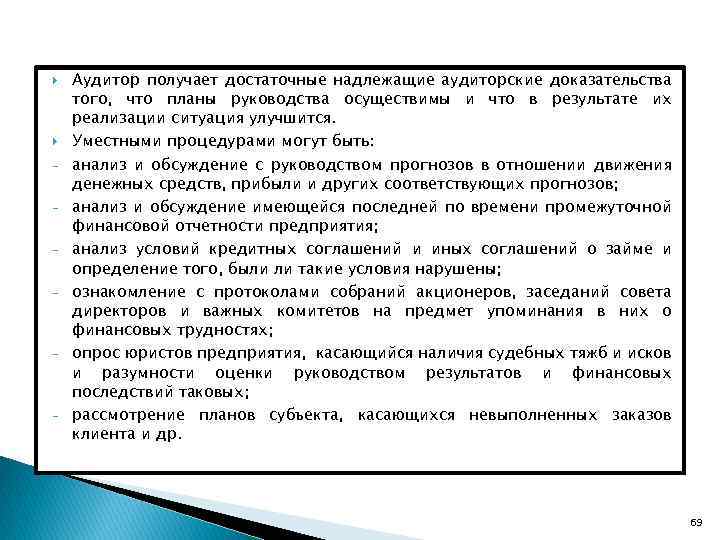 Аудитор получает достаточные надлежащие аудиторские доказательства того, что планы руководства осуществимы и что в результате их реализации ситуация улучшится.

Уместными процедурами могут быть:

- анализ и обсуждение с руководством прогнозов в отношении движения денежных средств, прибыли и других соответствующих прогнозов;

- анализ и обсуждение имеющейся последней по времени промежуточной финансовой отчетности предприятия;

- анализ условий кредитных соглашений и иных соглашений о займе и определение того, были ли такие условия нарушены;

- ознакомление с протоколами собраний акционеров, заседаний совета директоров и важных комитетов на предмет упоминания в них о финансовых трудностях;

- опрос юристов предприятия, касающийся наличия судебных тяжб и исков и разумности оценки руководством результатов и финансовых последствий таковых;

- рассмотрение планов субъекта, касающихся невыполненных заказов клиента и др.

69